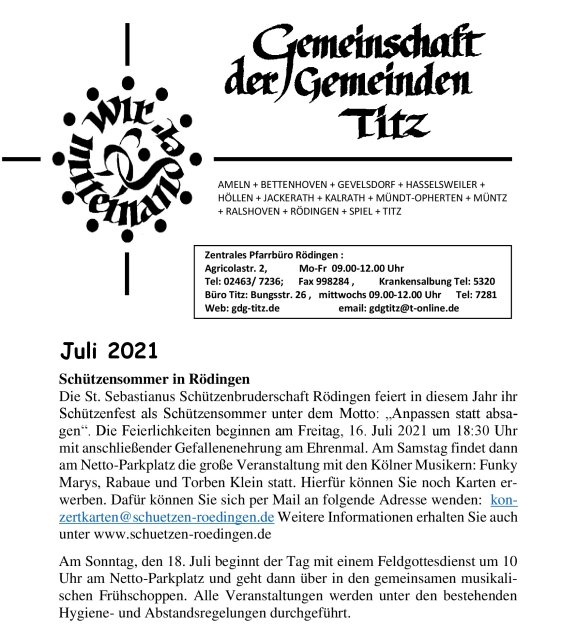 Wir miteinander

Gemeinschaft der Gemeinden Titz

AMELN + BETTENHOVEN + GEVELSDORF + HASSELSWEILER + HÖLLEN + JACKERATH + KALRATH + MÜNDT-OPHERTEN + MÜNTZ + RALSHOVEN + RÖDINGEN + SPIEL + TITZ

Zentrales Pfarrbüro Rödingen :
Agricolastr. 2, Mo-Fr 09.00-12.00 Uhr
Tel: 02463/ 7236; Fax 998284 , Krankensalbung Tel: 5320
Büro Titz: Bungsstr. 26 , mittwochs 09.00-12.00 Uhr Tel: 7281
Web: gdg-titz.de email: gdgtitz@t-online.de

Juli 2021

Schützensommer in Rödingen
Die St. Sebastianus Schützenbruderschaft Rödingen feiert in diesem Jahr ihr Schützenfest als Schützensommer unter dem Motto: „Anpassen statt absagen“. Die Feierlichkeiten beginnen am Freitag, 16. Juli 2021 um 18:30 Uhr mit anschließender Gefallenenehrung am Ehrenmal. Am Samstag findet dann am Netto-Parkplatz die große Veranstaltung mit den Kölner Musikern: Funky Marys, Rabaue und Torben Klein statt. Hierfür können Sie noch Karten erwerben. Dafür können Sie sich per Mail an folgende Adresse wenden: konzertkarten@schuetzen-roedingen.de Weitere Informationen erhalten Sie auch unter www.schuetzen-roedingen.de

Am Sonntag, den 18. Juli beginnt der Tag mit einem Feldgottesdienst um 10 Uhr am Netto-Parkplatz und geht dann über in den gemeinsamen musikalischen Frühschoppen. Alle Veranstaltungen werden unter den bestehenden Hygiene- und Abstandsregelungen durchgeführt.